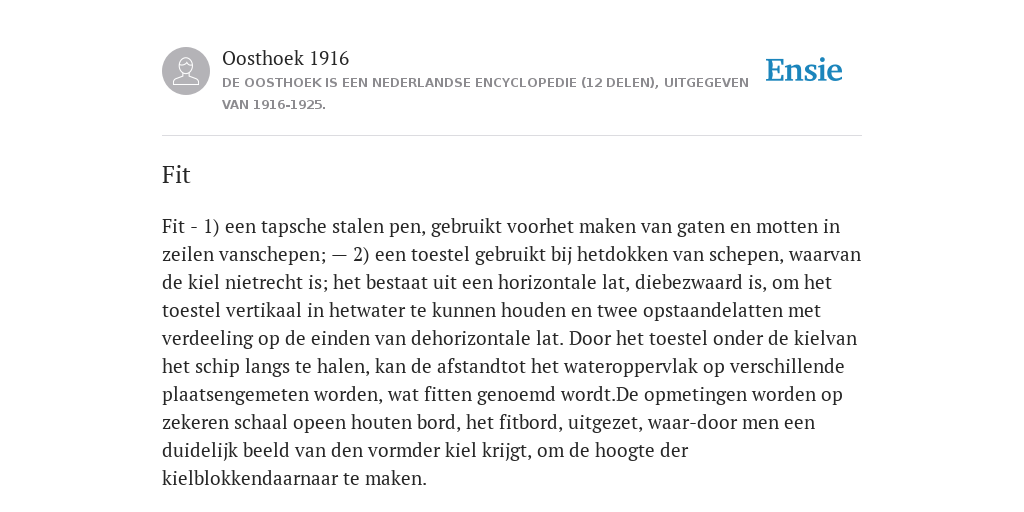 Oosthoek 1916

DE OOSTHOEK IS EEN NEDERLANDSE ENCYCLOPEDIE (12 DELEN), UITGEGEVEN VAN 1916-1925.

Ensie

Fit

Fit - 1) een tapsche stalen pen, gebruikt voorhet maken van gaten en motten in zeilen vanschepen; — 2) een toestel gebruikt bij hetdokken van schepen, waarvan de kiel nietrecht is; het bestaat uit een horizontale lat, diebezwaard is, om het toestel vertikaal in hetwater te kunnen houden en twee opstaandelatten met verdeeling op de einden van dehorizontale lat. Door het toestel onder de kielvan het schip langs te halen, kan de afstandtot het wateroppervlak op verschillende plaatsengemeten worden, wat fitten genoemd wordt.De opmetingen worden op zekeren schaal opeen houten bord, het fitbord, uitgezet, waar-door men een duidelijk beeld van den vormder kiel krijgt, om de hoogte der kielblokkendaarnaar te maken.